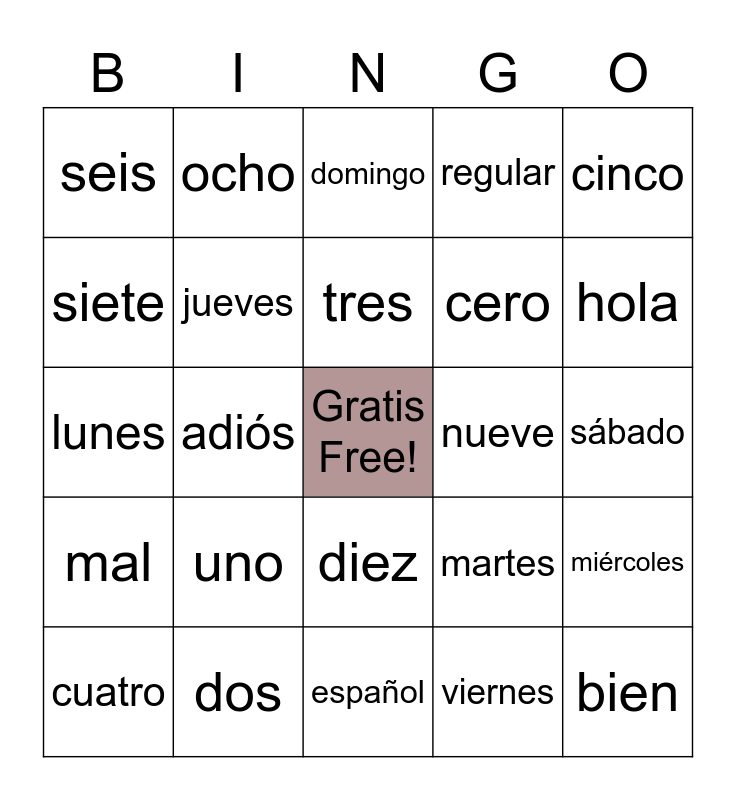 | B | I | N | G | O |
|---|---|---|---|---|
| seis | ocho | domingo | regular | cinco |
| siete | jueves | tres | cero | hola |
| lunes | adiós | Gratis Free! | nueve | sábado |
| mal | uno | diez | martes | miércoles |
| cuatro | dos | español | viernes | bien |